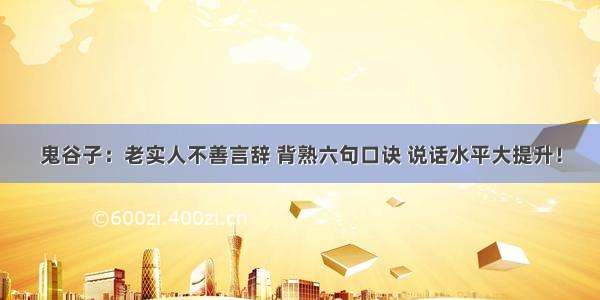 鬼谷子：老实人不善言辞 背熟六句口诀 说话水平大提升！

©600zi.400zi.cn